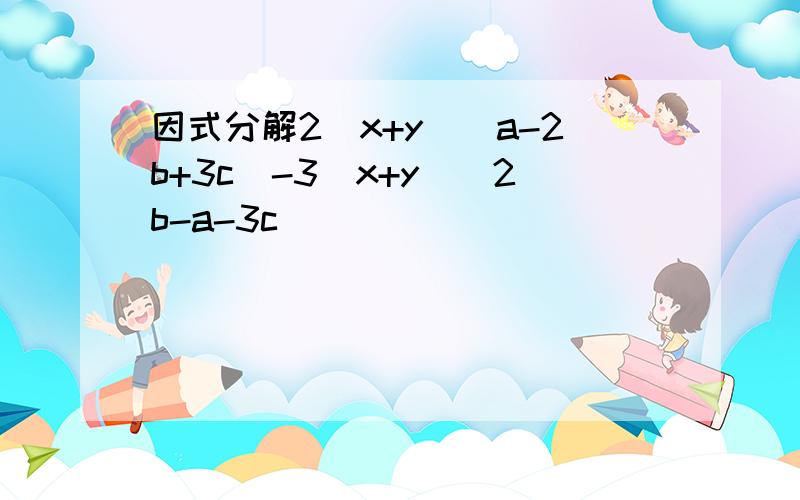 因式分解2（x+y）（a-2b+3c）-3（x+y）（2b-a-3c）